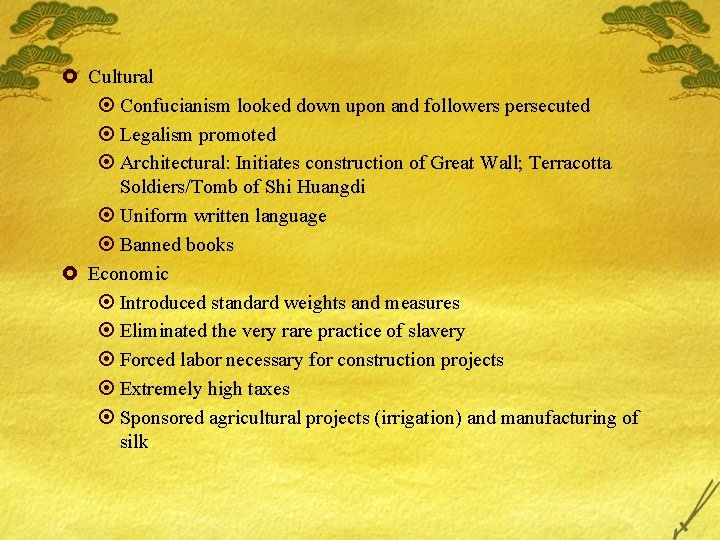 Cultural

Confucianism looked down upon and followers persecuted

Legalism promoted

Architectural: Initiates construction of Great Wall; Terracotta Soldiers/Tomb of Shi Huangdi

Uniform written language

Banned books

Economic

Introduced standard weights and measures

Eliminated the very rare practice of slavery

Forced labor necessary for construction projects

Extremely high taxes

Sponsored agricultural projects (irrigation) and manufacturing of silk